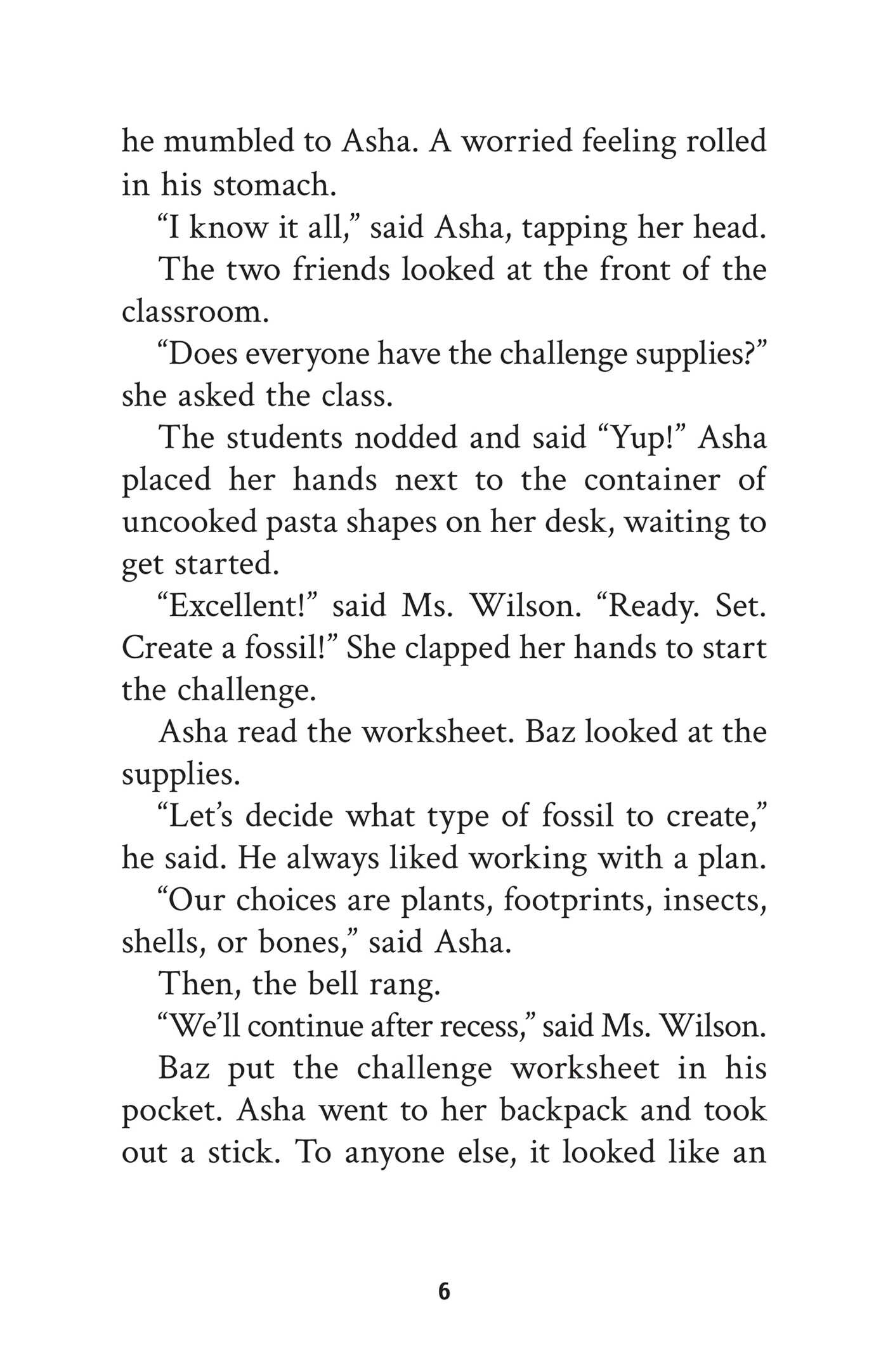 he mumbled to Asha. A worried feeling rolled in his stomach.

"I know it all," said Asha, tapping her head.

The two friends looked at the front of the classroom.

"Does everyone have the challenge supplies?" she asked the class.

The students nodded and said "Yup!" Asha placed her hands next to the container of uncooked pasta shapes on her desk, waiting to get started.

"Excellent!" said Ms. Wilson. "Ready. Set. Create a fossil!" She clapped her hands to start the challenge.

Asha read the worksheet. Baz looked at the supplies.

"Let's decide what type of fossil to create," he said. He always liked working with a plan.

"Our choices are plants, footprints, insects, shells, or bones," said Asha.

Then, the bell rang.

"We'll continue after recess," said Ms. Wilson.

Baz put the challenge worksheet in his pocket. Asha went to her backpack and took out a stick. To anyone else, it looked like an

6